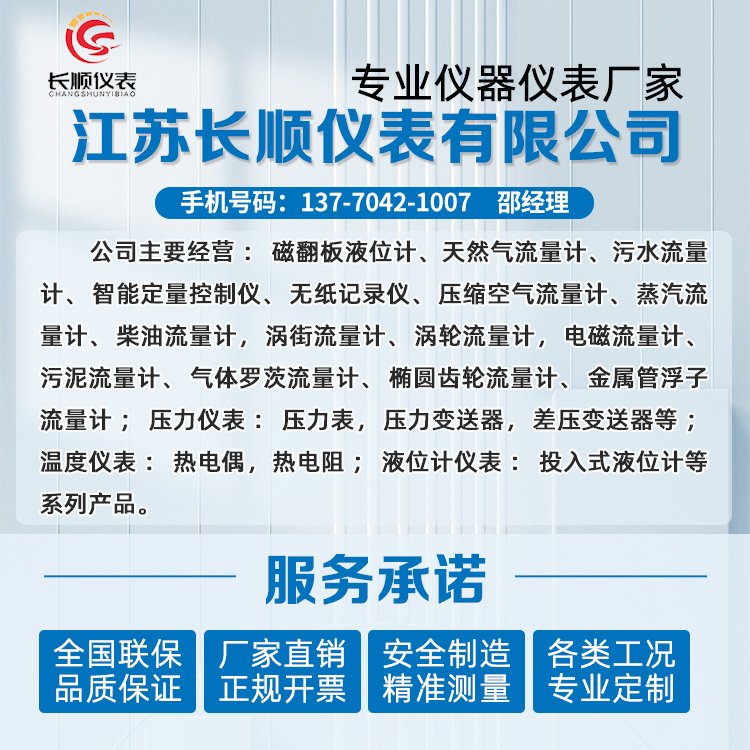 长顺仪表
CHANGSHUNYIBIAO

专业仪器仪表厂家

江苏长顺仪表有限公司

手机号码：137-7042-1007 邵经理

公司主要经营：磁翻板液位计、天然气流量计、污水流量计、智能定量控制仪、无纸记录仪、压缩空气流量计、蒸汽流量计、柴油流量计，涡街流量计、涡轮流量计，电磁流量计、污泥流量计、气体罗茨流量计、椭圆齿轮流量计、金属管浮子流量计；压力仪表：压力表，压力变送器，差压变送器等；温度仪表：热电偶，热电阻；液位计仪表：投入式液位计等系列产品。

服务承诺

全国联保
品质保证

厂家直销
正规开票

安全制造
精准测量

各类工况
专业定制